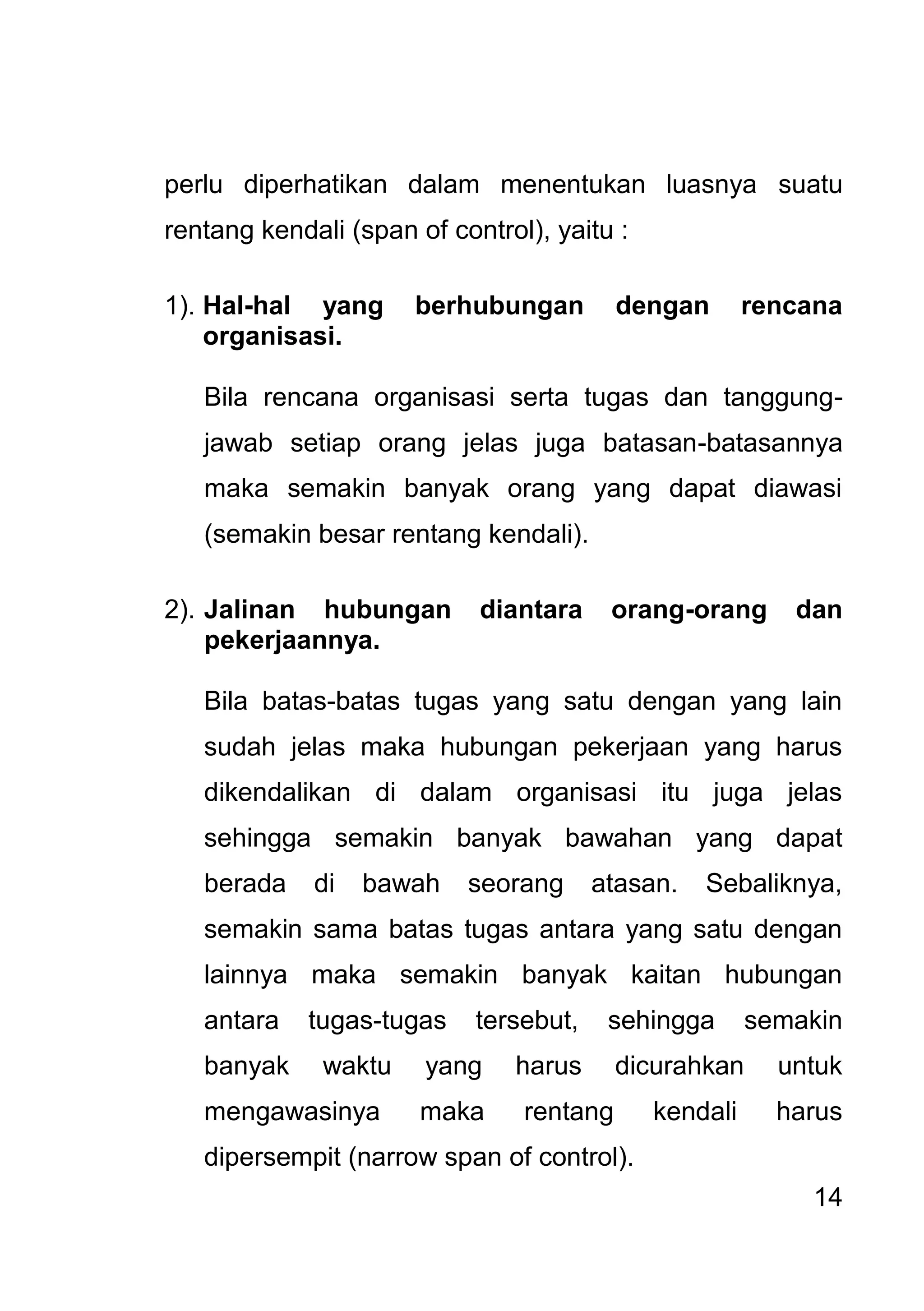 perlu diperhatikan dalam menentukan luasnya suatu rentang kendali (span of control), yaitu :

1). Hal-hal yang berhubungan dengan rencana organisasi.

Bila rencana organisasi serta tugas dan tanggungjawab setiap orang jelas juga batasan-batasannya maka semakin banyak orang yang dapat diawasi (semakin besar rentang kendali).

2). Jalinan hubungan diantara orang-orang dan pekerjaannya.

Bila batas-batas tugas yang satu dengan yang lain sudah jelas maka hubungan pekerjaan yang harus dikendalikan di dalam organisasi itu juga jelas sehingga semakin banyak bawahan yang dapat berada di bawah seorang atasan. Sebaliknya, semakin sama batas tugas antara yang satu dengan lainnya maka semakin banyak kaitan hubungan antara tugas-tugas tersebut, sehingga semakin banyak waktu yang harus dicurahkan untuk mengawasinya maka rentang kendali harus dipersempit (narrow span of control).

14